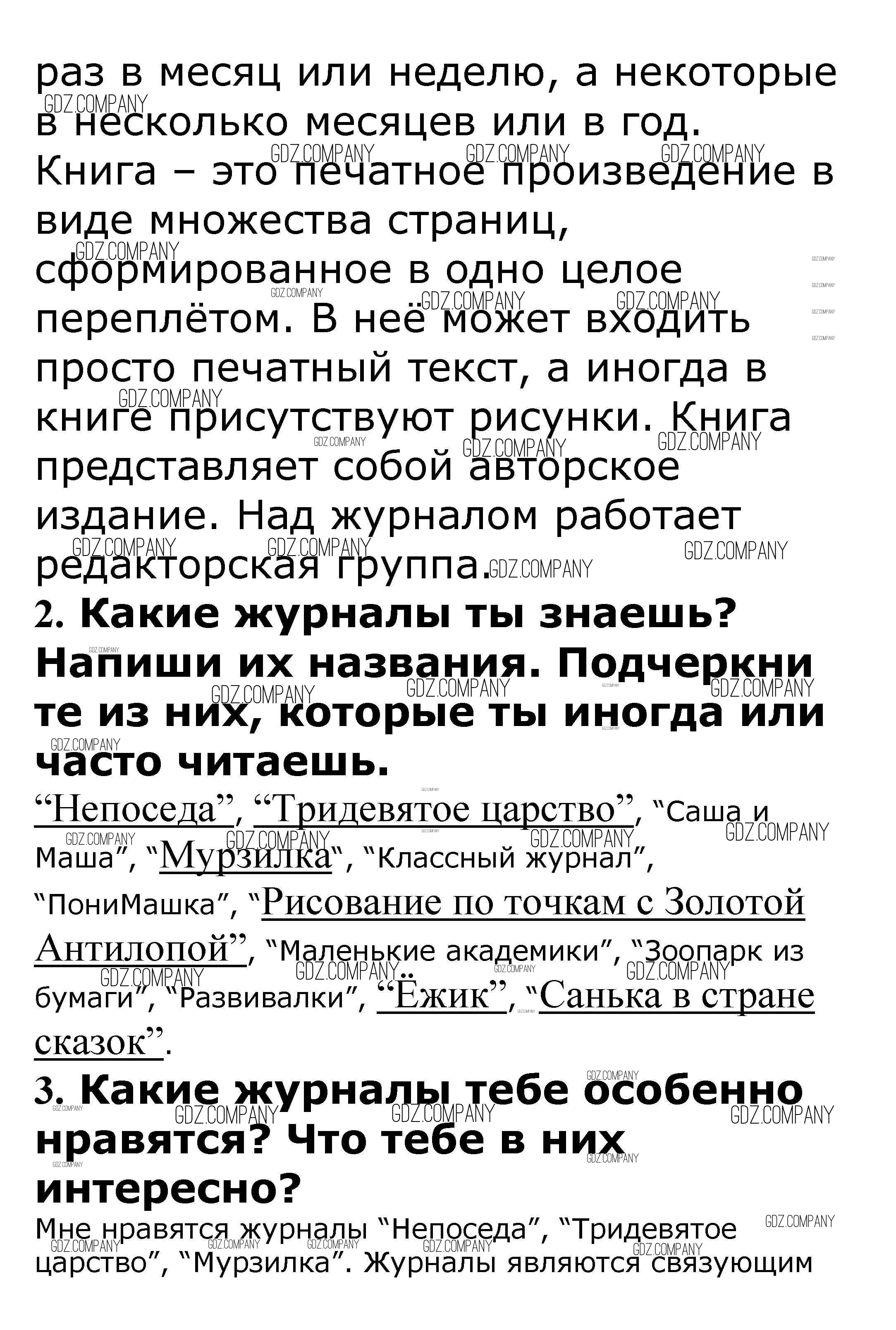 раз в месяц или неделю, а некоторые в несколько месяцев или в год. Книга – это печатное произведение в виде множества страниц, сформированное в одно целое переплётом. В неё может входить просто печатный текст, а иногда в книге присутствуют рисунки. Книга представляет собой авторское издание. Над журналом работает редакторская группа.

2. Какие журналы ты знаешь? Напиши их названия. Подчеркни те из них, которые ты иногда или часто читаешь.

"Непоседа", "Тридевятое царство", "Саша и Маша", "Мурзилка", "Классный журнал", "ПониМашка", "Рисование по точкам с Золотой Антилопой", "Маленькие академики", "Зоопарк из бумаги", "Развивалки", "Ёжик", "Санька в стране сказок".

3. Какие журналы тебе особенно нравятся? Что тебе в них интересно?

Мне нравятся журналы "Непоседа", "Тридевятое царство", "Мурзилка". Журналы являются связующим

GDZ.COMPANY